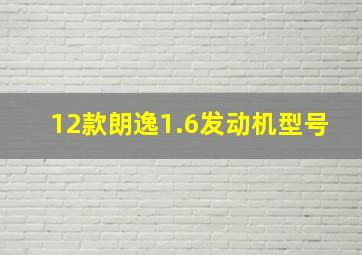 12款朗逸1.6发动机型号